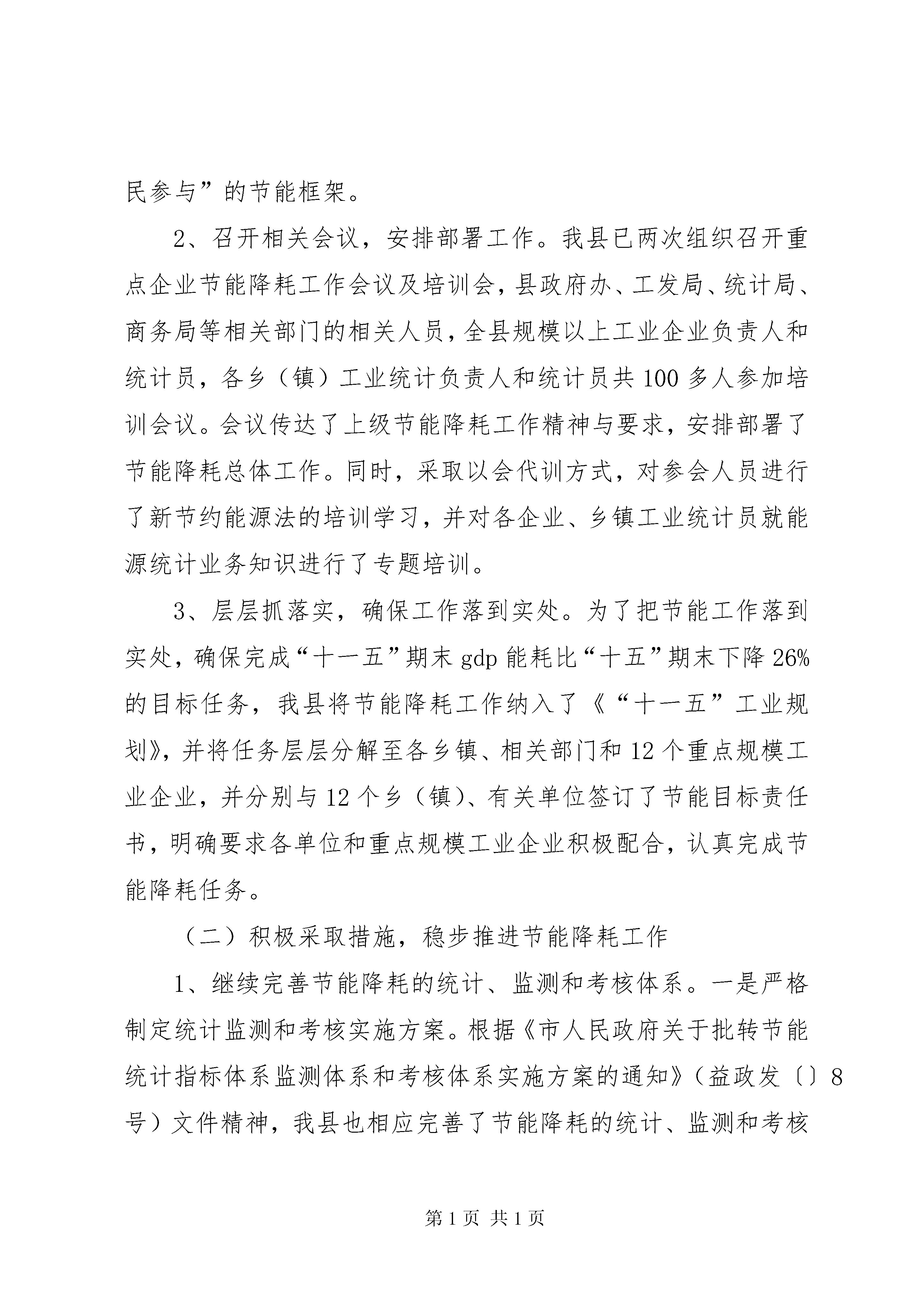 民参与”的节能框架。

2、召开相关会议，安排部署工作。我县已两次组织召开重点企业节能降耗工作会议及培训会，县政府办、工发局、统计局、商务局等相关部门的相关人员，全县规模以上工业企业负责人和统计员，各乡（镇）工业统计负责人和统计员共100多人参加培训会议。会议传达了上级节能降耗工作精神与要求，安排部署了节能降耗总体工作。同时，采取以会代训方式，对参会人员进行了新节约能源法的培训学习，并对各企业、乡镇工业统计员就能源统计业务知识进行了专题培训。

3、层层抓落实，确保工作落到实处。为了把节能工作落到实处，确保完成“十一五”期末gdp能耗比“十五”期末下降26%的目标任务，我县将节能降耗工作纳入了《“十一五”工业规划》，并将任务层层分解至各乡镇、相关部门和12个重点规模工业企业，并分别与12个乡（镇）、有关单位签订了节能目标责任书，明确要求各单位和重点规模工业企业积极配合，认真完成节能降耗任务。

（二）积极采取措施，稳步推进节能降耗工作

1、继续完善节能降耗的统计、监测和考核体系。一是严格制定统计监测和考核实施方案。根据《市人民政府关于批转节能统计指标体系监测体系和考核体系实施方案的通知》（益政发〔〕8号）文件精神，我县也相应完善了节能降耗的统计、监测和考核

第1页 共1页